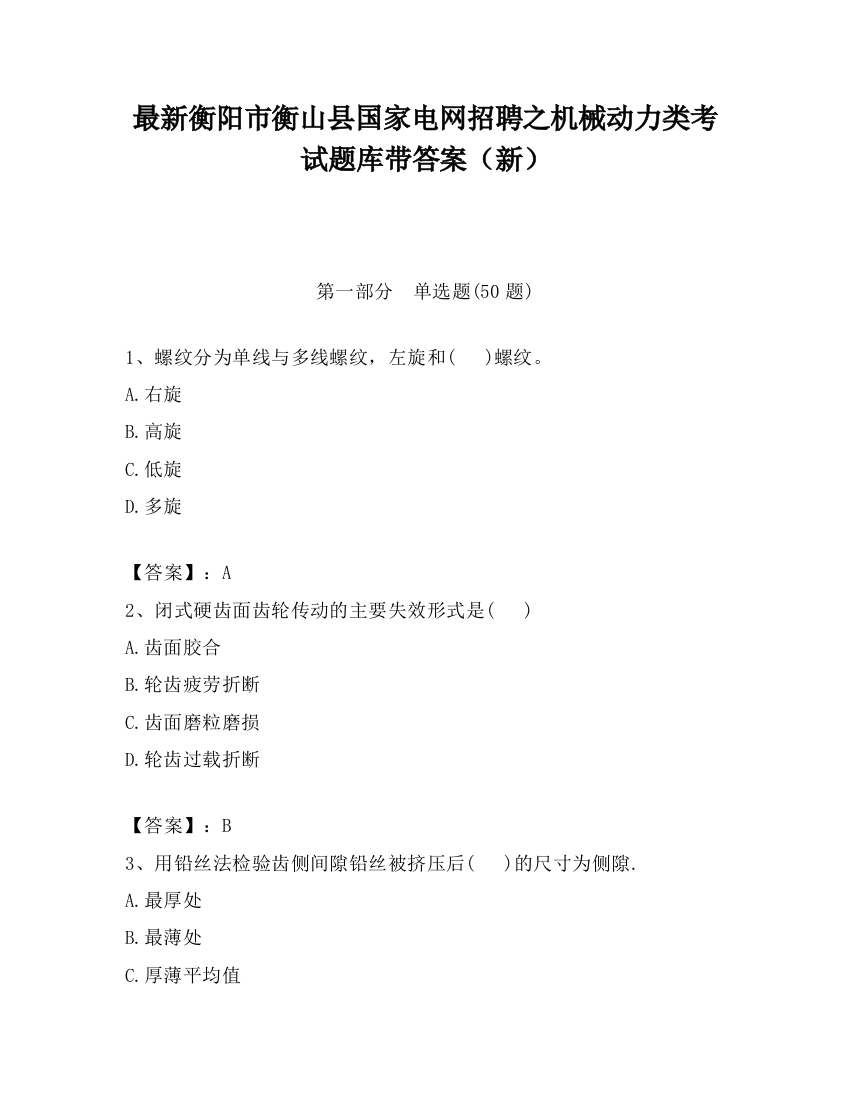 最新衡阳市衡山县国家电网招聘之机械动力类考试题库带答案（新）

第一部分　单选题(50 题)

1、螺纹分为单线与多线螺纹，左旋和(　　)螺纹。

A.右旋

B.高旋

C.低旋

D.多旋

【答案】：A

2、闭式硬齿面齿轮传动的主要失效形式是(　　)

A.齿面胶合

B.轮齿疲劳折断

C.齿面磨粒磨损

D.轮齿过载折断

【答案】：B

3、用铅丝法检验齿侧间隙铅丝被挤压后(　　)的尺寸为侧隙.

A.最厚处

B.最薄处

C.厚薄平均值